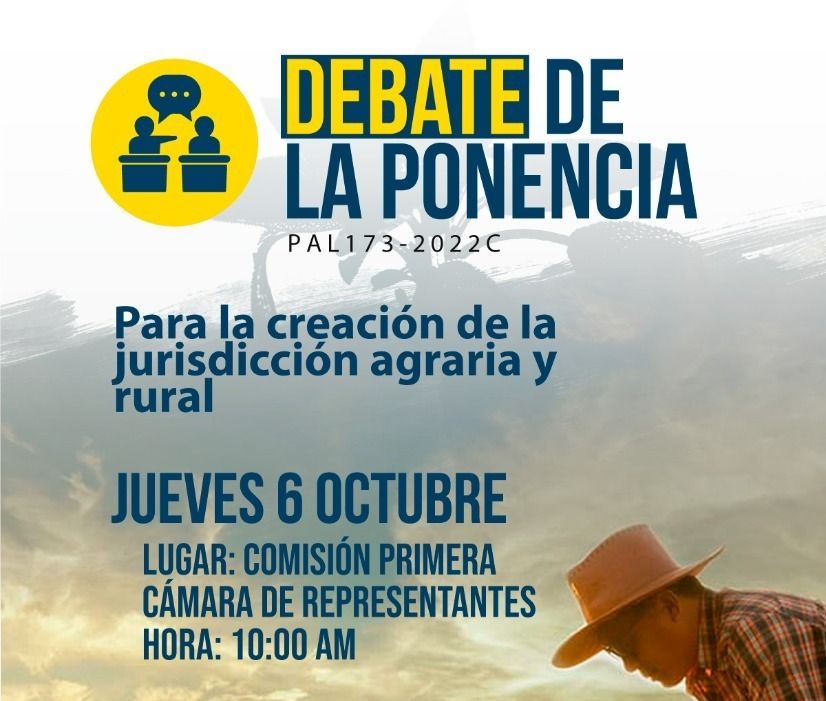 DEBATE DE LA PONENCIA
PAL173-2022C

Para la creación de la jurisdicción agraria y rural

JUEVES 6 OCTUBRE
LUGAR: COMISIÓN PRIMERA
CÁMARA DE REPRESENTANTES
HORA: 10:00 AM